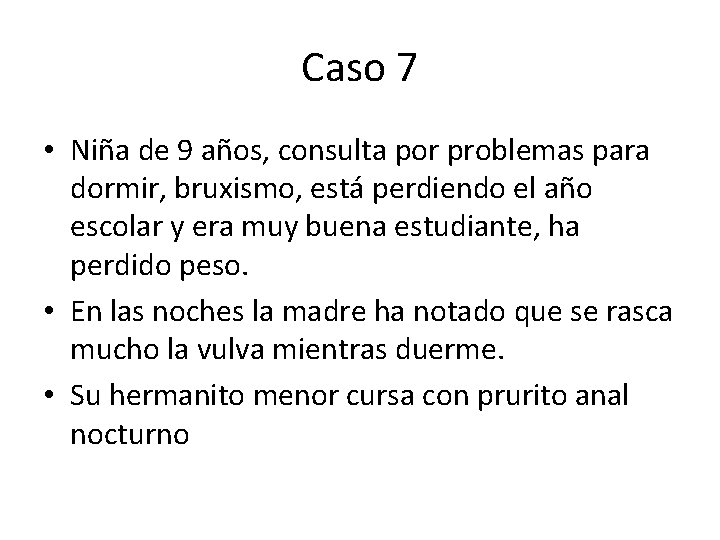 Caso 7

• Niña de 9 años, consulta por problemas para dormir, bruxismo, está perdiendo el año escolar y era muy buena estudiante, ha perdido peso.
• En las noches la madre ha notado que se rasca mucho la vulva mientras duerme.
• Su hermanito menor cursa con prurito anal nocturno